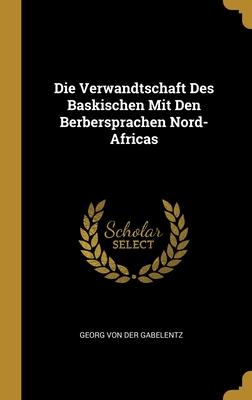 Die Verwandtschaft Des Baskischen Mit Den Berbersprachen Nord-Africas

Scholar SELECT

GEORG VON DER GABELENTZ